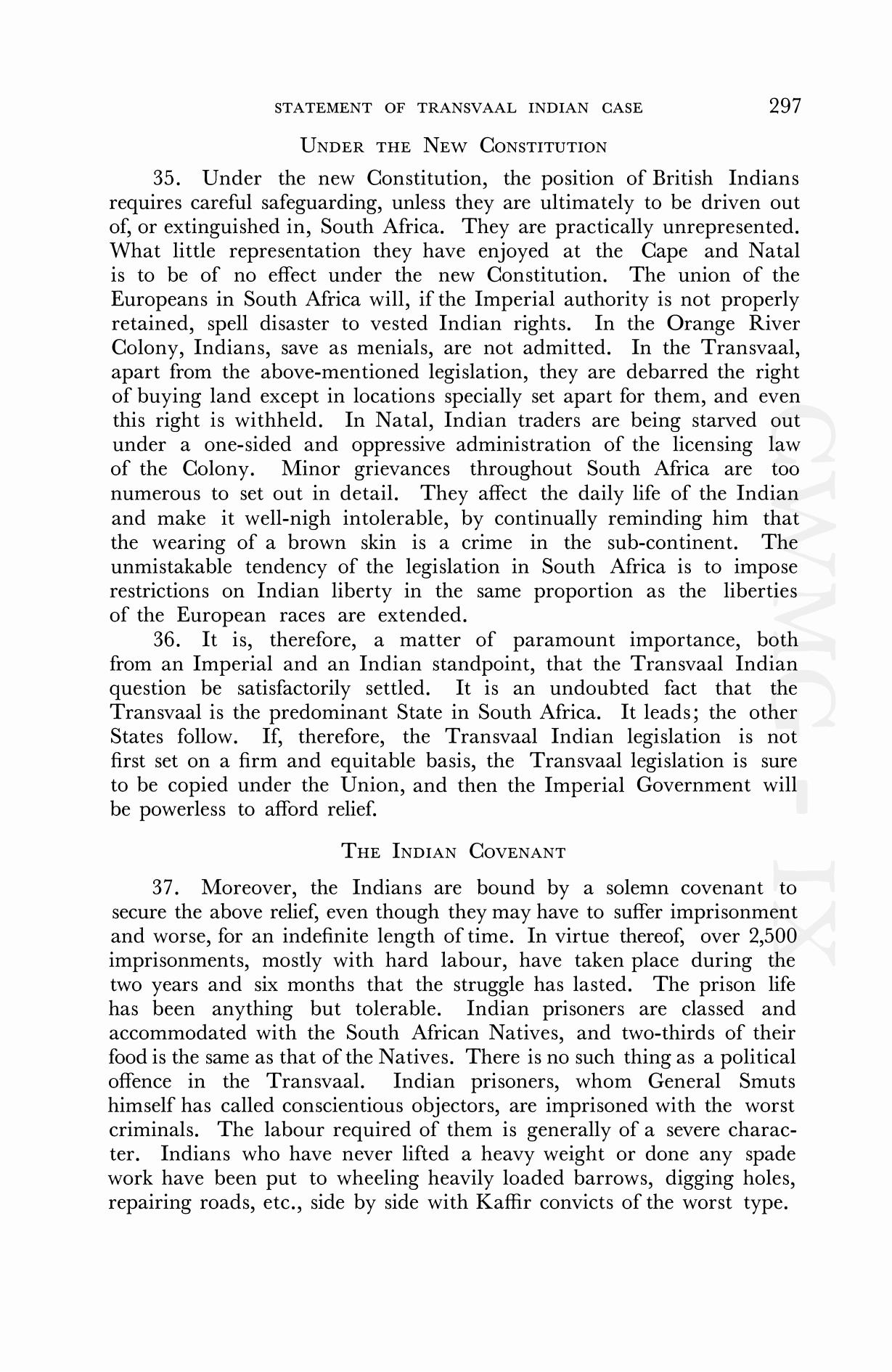 STATEMENT OF TRANSVAAL INDIAN CASE 297

UNDER THE NEW CONSTITUTION

35. Under the new Constitution, the position of British Indians requires careful safeguarding, unless they are ultimately to be driven out of, or extinguished in, South Africa. They are practically unrepresented. What little representation they have enjoyed at the Cape and Natal is to be of no effect under the new Constitution. The union of the Europeans in South Africa will, if the Imperial authority is not properly retained, spell disaster to vested Indian rights. In the Orange River Colony, Indians, save as menials, are not admitted. In the Transvaal, apart from the above-mentioned legislation, they are debarred the right of buying land except in locations specially set apart for them, and even this right is withheld. In Natal, Indian traders are being starved out under a one-sided and oppressive administration of the licensing law of the Colony. Minor grievances throughout South Africa are too numerous to set out in detail. They affect the daily life of the Indian and make it well-nigh intolerable, by continually reminding him that the wearing of a brown skin is a crime in the sub-continent. The unmistakable tendency of the legislation in South Africa is to impose restrictions on Indian liberty in the same proportion as the liberties of the European races are extended.

36. It is, therefore, a matter of paramount importance, both from an Imperial and an Indian standpoint, that the Transvaal Indian question be satisfactorily settled. It is an undoubted fact that the Transvaal is the predominant State in South Africa. It leads; the other States follow. If, therefore, the Transvaal Indian legislation is not first set on a firm and equitable basis, the Transvaal legislation is sure to be copied under the Union, and then the Imperial Government will be powerless to afford relief.

THE INDIAN COVENANT

37. Moreover, the Indians are bound by a solemn covenant to secure the above relief, even though they may have to suffer imprisonment and worse, for an indefinite length of time. In virtue thereof, over 2,500 imprisonments, mostly with hard labour, have taken place during the two years and six months that the struggle has lasted. The prison life has been anything but tolerable. Indian prisoners are classed and accommodated with the South African Natives, and two-thirds of their food is the same as that of the Natives. There is no such thing as a political offence in the Transvaal. Indian prisoners, whom General Smuts himself has called conscientious objectors, are imprisoned with the worst criminals. The labour required of them is generally of a severe character. Indians who have never lifted a heavy weight or done any spade work have been put to wheeling heavily loaded barrows, digging holes, repairing roads, etc., side by side with Kaffir convicts of the worst type.

CWMG - IX